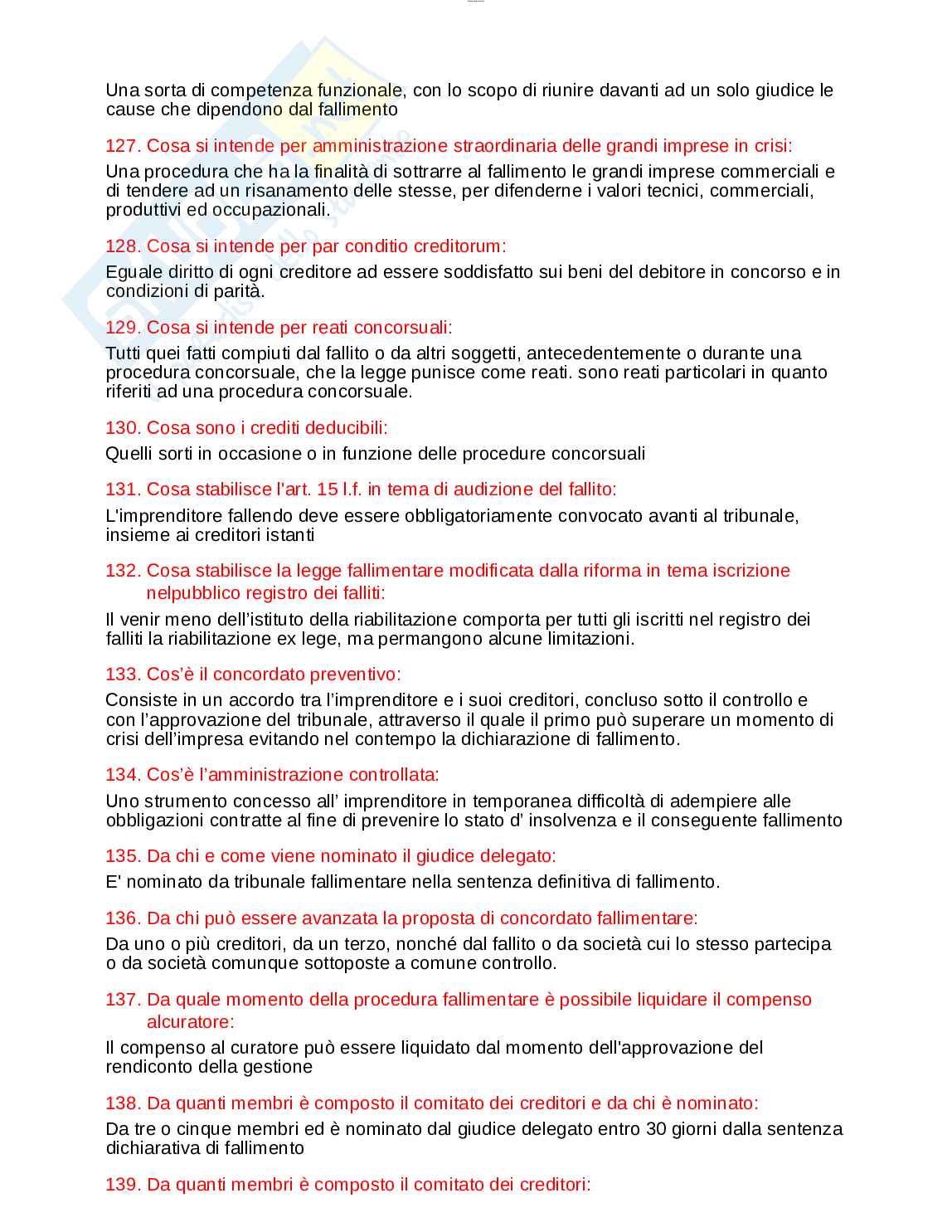 Una sorta di competenza funzionale, con lo scopo di riunire davanti ad un solo giudice le cause che dipendono dal fallimento

127. Cosa si intende per amministrazione straordinaria delle grandi imprese in crisi:

Una procedura che ha la finalità di sottrarre al fallimento le grandi imprese commerciali e di tendere ad un risanamento delle stesse, per difenderne i valori tecnici, commerciali, produttivi ed occupazionali.

128. Cosa si intende per par conditio creditorum:

Eguale diritto di ogni creditore ad essere soddisfatto sui beni del debitore in concorso e in condizioni di parità.

129. Cosa si intende per reati concorsuali:

Tutti quei fatti compiuti dal fallito o da altri soggetti, antecedentemente o durante una procedura concorsuale, che la legge punisce come reati. sono reati particolari in quanto riferiti ad una procedura concorsuale.

130. Cosa sono i crediti deducibili:

Quelli sorti in occasione o in funzione delle procedure concorsuali

131. Cosa stabilisce l'art. 15 l.f. in tema di audizione del fallito:

L'imprenditore fallendo deve essere obbligatoriamente convocato avanti al tribunale, insieme ai creditori istanti

132. Cosa stabilisce la legge fallimentare modificata dalla riforma in tema iscrizione nelpubblico registro dei falliti:

Il venir meno dell'istituto della riabilitazione comporta per tutti gli iscritti nel registro dei falliti la riabilitazione ex lege, ma permangono alcune limitazioni.

133. Cos'è il concordato preventivo:

Consiste in un accordo tra l'imprenditore e i suoi creditori, concluso sotto il controllo e con l'approvazione del tribunale, attraverso il quale il primo può superare un momento di crisi dell'impresa evitando nel contempo la dichiarazione di fallimento.

134. Cos'è l'amministrazione controllata:

Uno strumento concesso all' imprenditore in temporanea difficoltà di adempiere alle obbligazioni contratte al fine di prevenire lo stato d' insolvenza e il conseguente fallimento

135. Da chi e come viene nominato il giudice delegato:

E' nominato da tribunale fallimentare nella sentenza definitiva di fallimento.

136. Da chi può essere avanzata la proposta di concordato fallimentare:

Da uno o più creditori, da un terzo, nonché dal fallito o da società cui lo stesso partecipa o da società comunque sottoposte a comune controllo.

137. Da quale momento della procedura fallimentare è possibile liquidare il compenso alcuratore:

Il compenso al curatore può essere liquidato dal momento dell'approvazione del rendiconto della gestione

138. Da quanti membri è composto il comitato dei creditori e da chi è nominato:

Da tre o cinque membri ed è nominato dal giudice delegato entro 30 giorni dalla sentenza dichiarativa di fallimento

139. Da quanti membri è composto il comitato dei creditori: